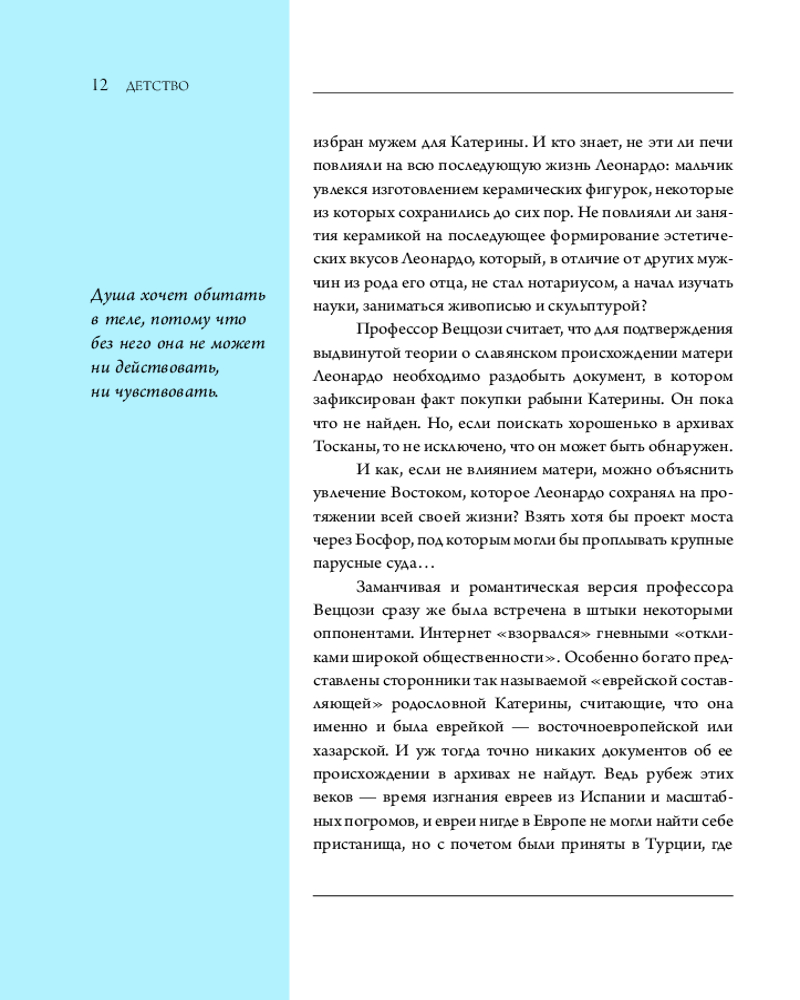 12 ДЕТСТВО

Душа хочет обитать в теле, потому что без него она не может ни действовать, ни чувствовать.

избран мужем для Катерины. И кто знает, не эти ли печи повлияли на всю последующую жизнь Леонардо: мальчик увлекся изготовлением керамических фигурок, некоторые из которых сохранились до сих пор. Не повлияли ли занятия керамикой на последующее формирование эстетических вкусов Леонардо, который, в отличие от других мужчин из рода его отца, не стал нотариусом, а начал изучать науки, заниматься живописью и скульптурой?

Профессор Веццози считает, что для подтверждения выдвинутой теории о славянском происхождении матери Леонардо необходимо раздобыть документ, в котором зафиксирован факт покупки рабыни Катерины. Он пока что не найден. Но, если поискать хорошенько в архивах Тосканы, то не исключено, что он может быть обнаружен.

И как, если не влиянием матери, можно объяснить увлечение Востоком, которое Леонардо сохранял на протяжении всей своей жизни? Взять хотя бы проект моста через Босфор, под которым могли бы проплывать крупные парусные суда…

Заманчивая и романтическая версия профессора Веццози сразу же была встречена в штыки некоторыми оппонентами. Интернет «взорвался» гневными «откликами широкой общественности». Особенно богато представлены сторонники так называемой «еврейской составляющей» родословной Катерины, считающие, что она именно и была еврейкой — восточноевропейской или хазарской. И уж тогда точно никаких документов об ее происхождении в архивах не найдут. Ведь рубеж этих веков — время изгнания евреев из Испании и масштабных погромов, и евреи нигде в Европе не могли найти себе пристанища, но с почетом были приняты в Турции, где